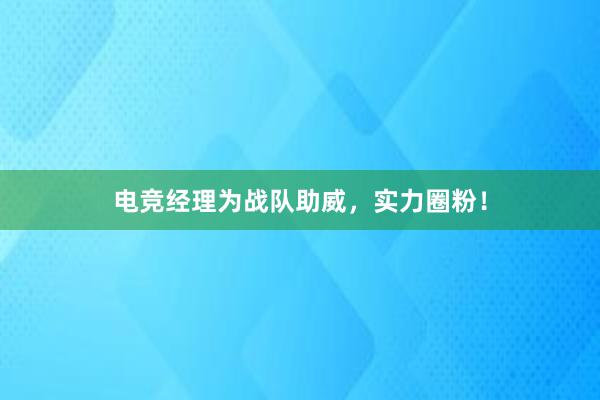 电竞经理为战队助威，实力圈粉！